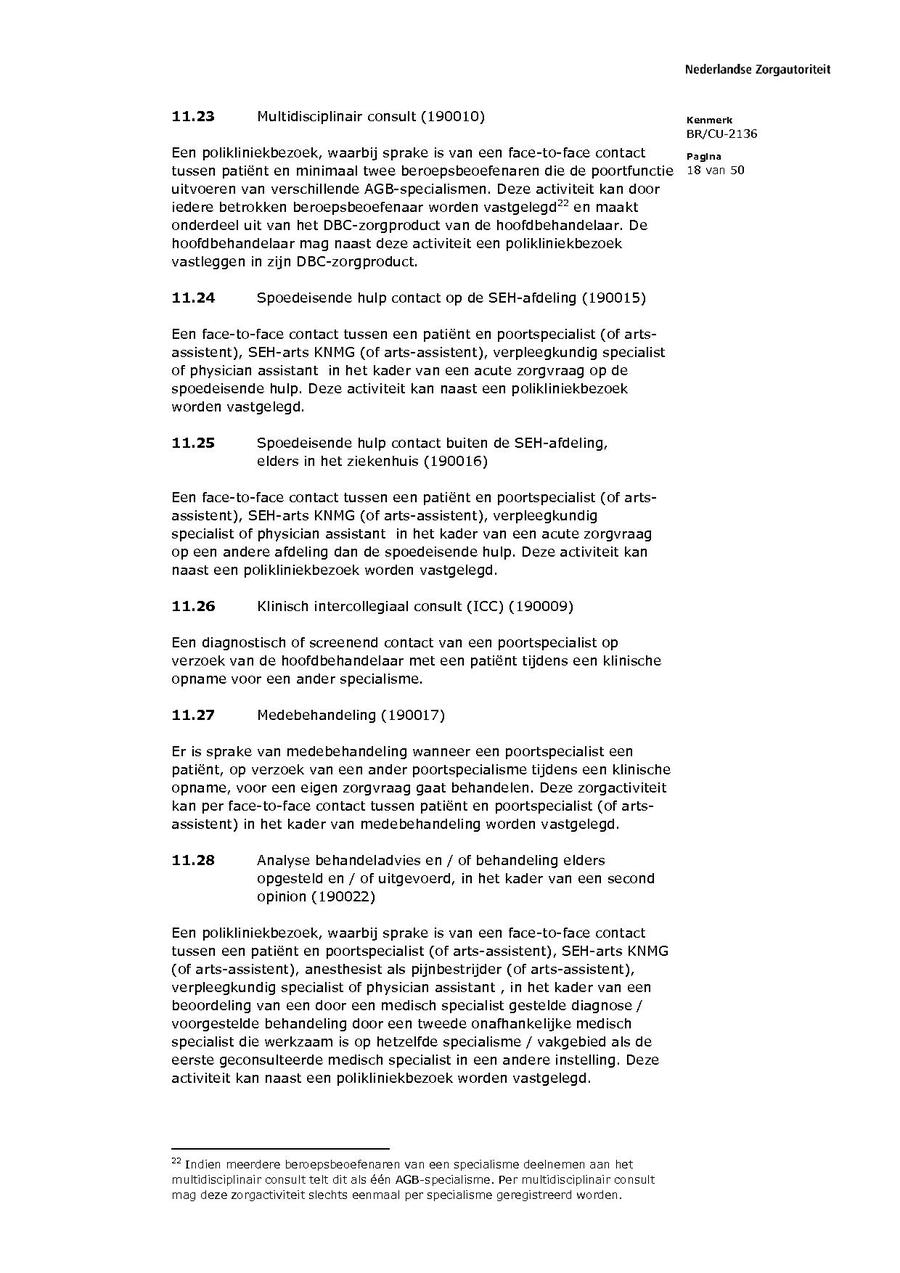 Nederlandse Zorgautoriteit

Kenmerk
BR/CU-2136

Pagina
18 van 50

11.23 Multidisciplinair consult (190010)

Een polikliniekbezoek, waarbij sprake is van een face-to-face contact tussen patiënt en minimaal twee beroepsbeoefenaren die de poortfunctie uitvoeren van verschillende AGB-specialismen. Deze activiteit kan door iedere betrokken beroepsbeoefenaar worden vastgelegd$^{22}$ en maakt onderdeel uit van het DBC-zorgproduct van de hoofdbehandelaar. De hoofdbehandelaar mag naast deze activiteit een polikliniekbezoek vastleggen in zijn DBC-zorgproduct.

11.24 Spoedeisende hulp contact op de SEH-afdeling (190015)

Een face-to-face contact tussen een patiënt en poortspecialist (of arts-assistent), SEH-arts KNMG (of arts-assistent), verpleegkundig specialist of physician assistant in het kader van een acute zorgvraag op de spoedeisende hulp. Deze activiteit kan naast een polikliniekbezoek worden vastgelegd.

11.25 Spoedeisende hulp contact buiten de SEH-afdeling, elders in het ziekenhuis (190016)

Een face-to-face contact tussen een patiënt en poortspecialist (of arts-assistent), SEH-arts KNMG (of arts-assistent), verpleegkundig specialist of physician assistant in het kader van een acute zorgvraag op een andere afdeling dan de spoedeisende hulp. Deze activiteit kan naast een polikliniekbezoek worden vastgelegd.

11.26 Klinisch intercollegiaal consult (ICC) (190009)

Een diagnostisch of screenend contact van een poortspecialist op verzoek van de hoofdbehandelaar met een patiënt tijdens een klinische opname voor een ander specialisme.

11.27 Medebehandeling (190017)

Er is sprake van medebehandeling wanneer een poortspecialist een patiënt, op verzoek van een ander poortspecialisme tijdens een klinische opname, voor een eigen zorgvraag gaat behandelen. Deze zorgactiviteit kan per face-to-face contact tussen patiënt en poortspecialist (of arts-assistent) in het kader van medebehandeling worden vastgelegd.

11.28 Analyse behandeladvies en / of behandeling elders opgesteld en / of uitgevoerd, in het kader van een second opinion (190022)

Een polikliniekbezoek, waarbij sprake is van een face-to-face contact tussen een patiënt en poortspecialist (of arts-assistent), SEH-arts KNMG (of arts-assistent), anesthesist als pijnbestrijder (of arts-assistent), verpleegkundig specialist of physician assistant , in het kader van een beoordeling van een door een medisch specialist gestelde diagnose / voorgestelde behandeling door een tweede onafhankelijke medisch specialist die werkzaam is op hetzelfde specialisme / vakgebied als de eerste geconsulteerde medisch specialist in een andere instelling. Deze activiteit kan naast een polikliniekbezoek worden vastgelegd.

$^{22}$ Indien meerdere beroepsbeoefenaren van een specialisme deelnemen aan het multidisciplinair consult telt dit als één AGB-specialisme. Per multidisciplinair consult mag deze zorgactiviteit slechts eenmaal per specialisme geregistreerd worden.